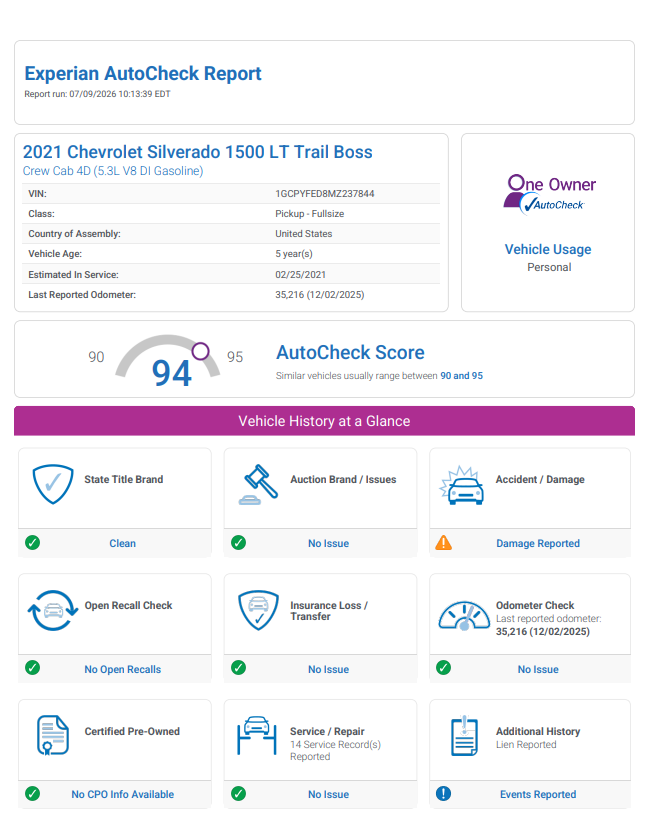 Experian AutoCheck Report
Report run: 07/09/2026 10:13:39 EDT

2021 Chevrolet Silverado 1500 LT Trail Boss
Crew Cab 4D (5.3L V8 DI Gasoline)

VIN: 1GCPYFED8MZ237844
Class: Pickup - Fullsize
Country of Assembly: United States
Vehicle Age: 5 year(s)
Estimated In Service: 02/25/2021
Last Reported Odometer: 35,216 (12/02/2025)

One Owner
AutoCheck

Vehicle Usage
Personal

90
94
95

AutoCheck Score
Similar vehicles usually range between 90 and 95

Vehicle History at a Glance

State Title Brand
Clean

Auction Brand / Issues
No Issue

Accident / Damage
Damage Reported

Open Recall Check
No Open Recalls

Insurance Loss / Transfer
No Issue

Odometer Check
Last reported odometer:
35,216 (12/02/2025)
No Issue

Certified Pre-Owned
No CPO Info Available

Service / Repair
14 Service Record(s) Reported
No Issue

Additional History
Lien Reported
Events Reported